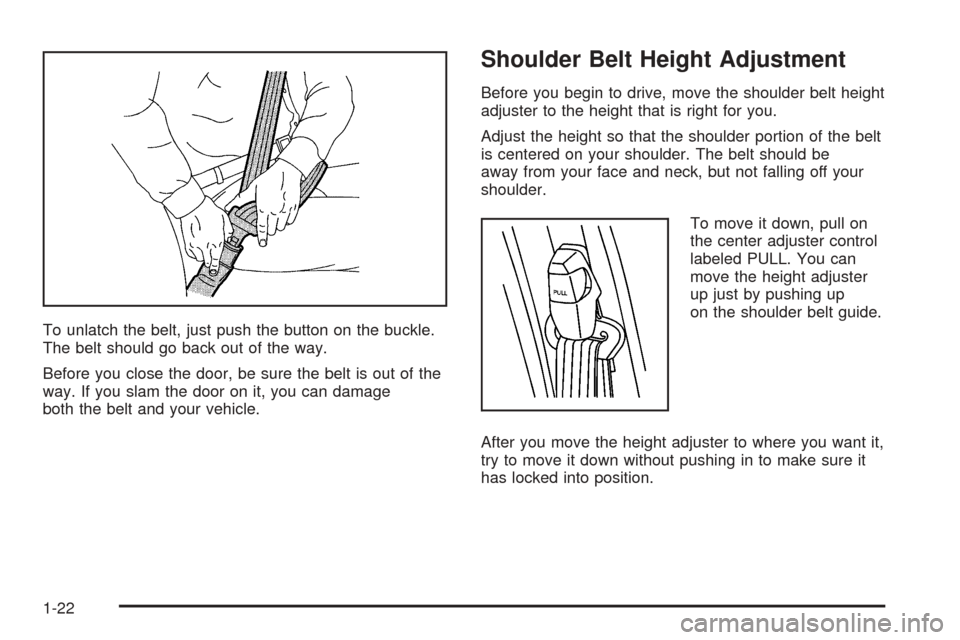 To unlatch the belt, just push the button on the buckle. The belt should go back out of the way.

Before you close the door, be sure the belt is out of the way. If you slam the door on it, you can damage both the belt and your vehicle.

Shoulder Belt Height Adjustment

Before you begin to drive, move the shoulder belt height adjuster to the height that is right for you.

Adjust the height so that the shoulder portion of the belt is centered on your shoulder. The belt should be away from your face and neck, but not falling off your shoulder.

PULL

To move it down, pull on the center adjuster control labeled PULL. You can move the height adjuster up just by pushing up on the shoulder belt guide.

After you move the height adjuster to where you want it, try to move it down without pushing in to make sure it has locked into position.

1-22

carmanualsonline.info